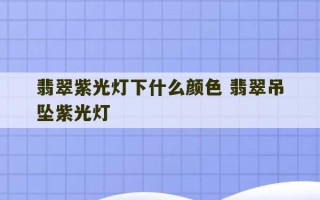 翡翠紫光灯下什么颜色 翡翠吊坠紫光灯